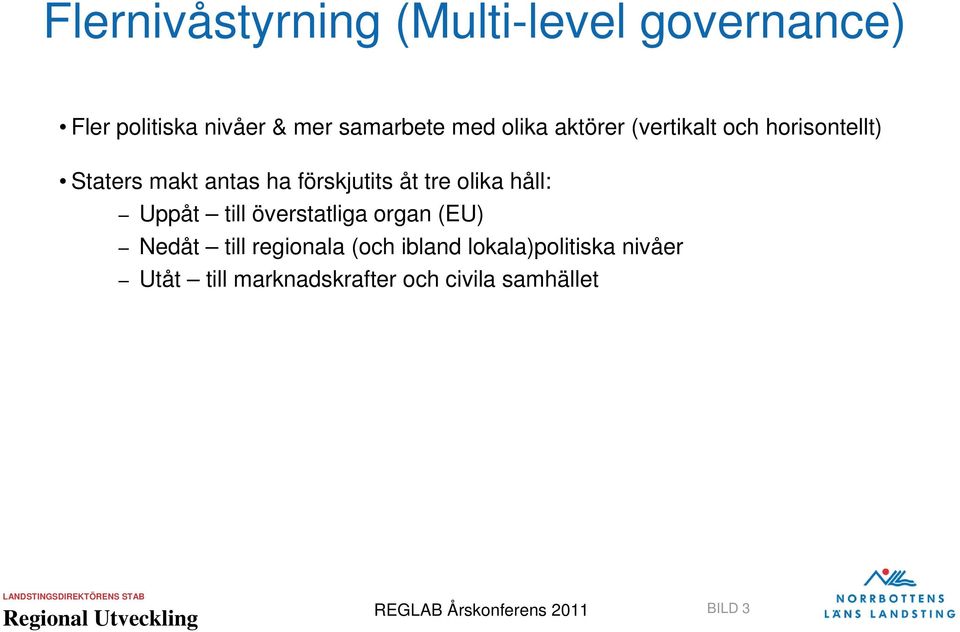 Flernivåstyrning (Multi-level governance)

• Fler politiska nivåer & mer samarbete med olika aktörer (vertikalt och horisontellt)

• Staters makt antas ha förskjutits åt tre olika håll:
– Uppåt – till överstatliga organ (EU)
– Nedåt – till regionala (och ibland lokala)politiska nivåer
– Utåt – till marknadskrafter och civila samhället

LANDSTINGSDIREKTÖRENS STAB
Regional Utveckling

REGLAB Årskonferens 2011

BILD 3

NORRBOTTENS
LÄNS LANDSTING